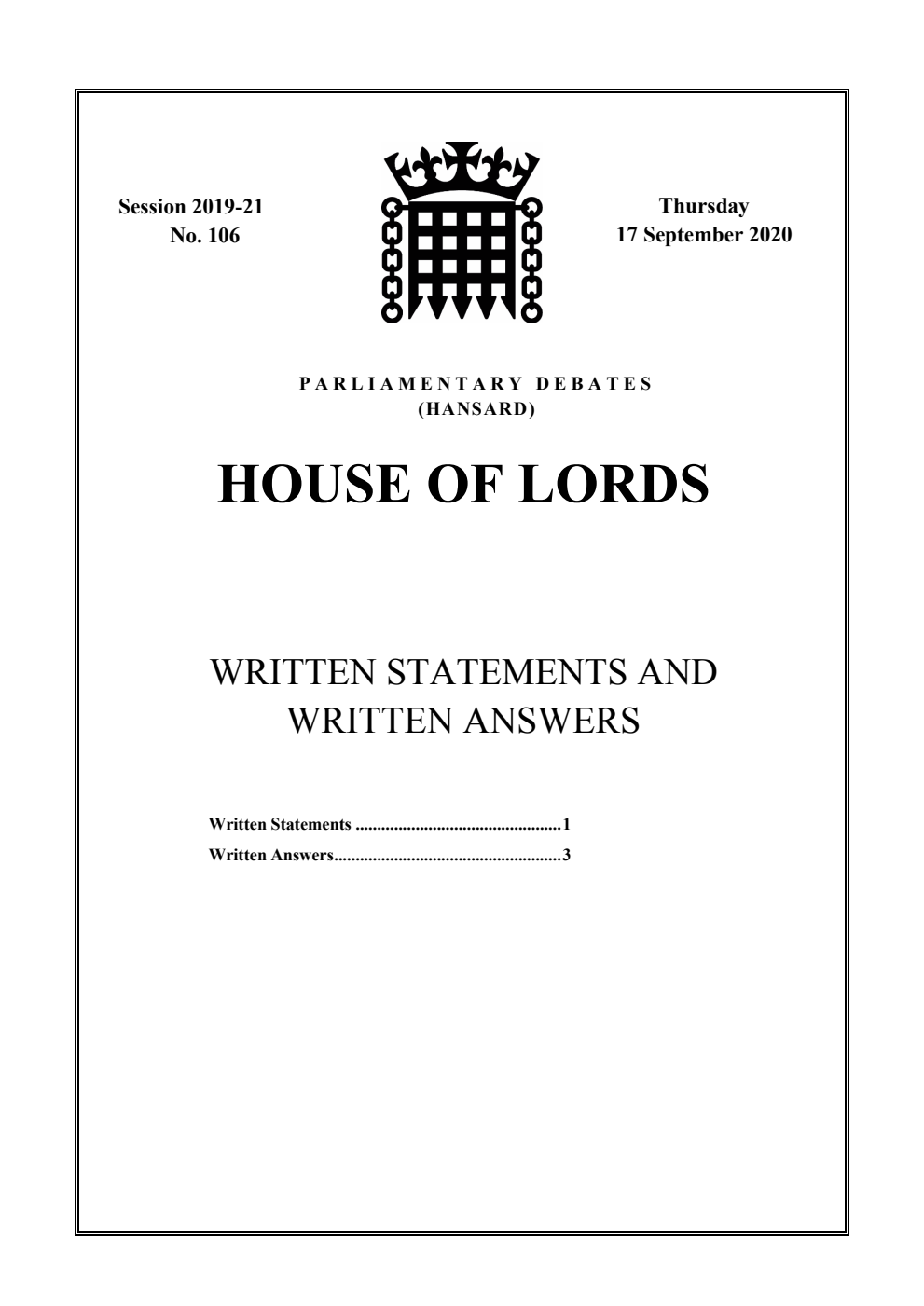 Session 2019-21
No. 106

Thursday
17 September 2020

PARLIAMENTARY DEBATES
(HANSARD)

HOUSE OF LORDS

WRITTEN STATEMENTS AND WRITTEN ANSWERS

Written Statements ................................................1
Written Answers.....................................................3